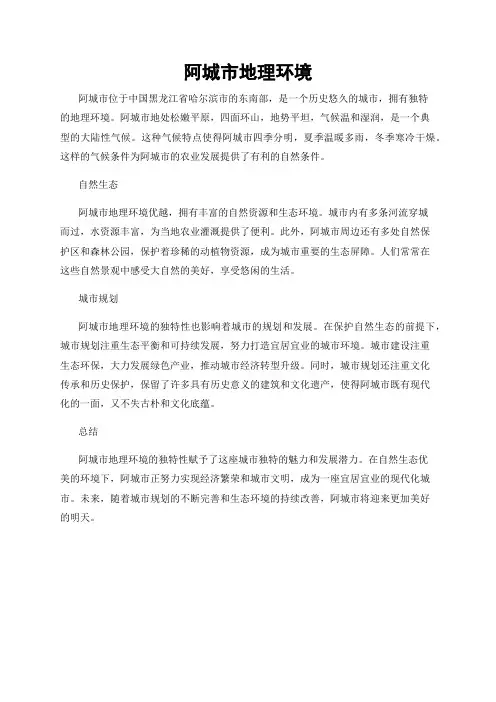 阿城市地理环境

阿城市位于中国黑龙江省哈尔滨市的东南部，是一个历史悠久的城市，拥有独特的地理环境。阿城市地处松嫩平原，四面环山，地势平坦，气候温和湿润，是一个典型的大陆性气候。这种气候特点使得阿城市四季分明，夏季温暖多雨，冬季寒冷干燥。这样的气候条件为阿城市的农业发展提供了有利的自然条件。

自然生态

阿城市地理环境优越，拥有丰富的自然资源和生态环境。城市内有多条河流穿城而过，水资源丰富，为当地农业灌溉提供了便利。此外，阿城市周边还有多处自然保护区和森林公园，保护着珍稀的动植物资源，成为城市重要的生态屏障。人们常常在这些自然景观中感受大自然的美好，享受悠闲的生活。

城市规划

阿城市地理环境的独特性也影响着城市的规划和发展。在保护自然生态的前提下，城市规划注重生态平衡和可持续发展，努力打造宜居宜业的城市环境。城市建设注重生态环保，大力发展绿色产业，推动城市经济转型升级。同时，城市规划还注重文化传承和历史保护，保留了许多具有历史意义的建筑和文化遗产，使得阿城市既有现代化的一面，又不失古朴和文化底蕴。

总结

阿城市地理环境的独特性赋予了这座城市独特的魅力和发展潜力。在自然生态优美的环境下，阿城市正努力实现经济繁荣和城市文明，成为一座宜居宜业的现代化城市。未来，随着城市规划的不断完善和生态环境的持续改善，阿城市将迎来更加美好的明天。